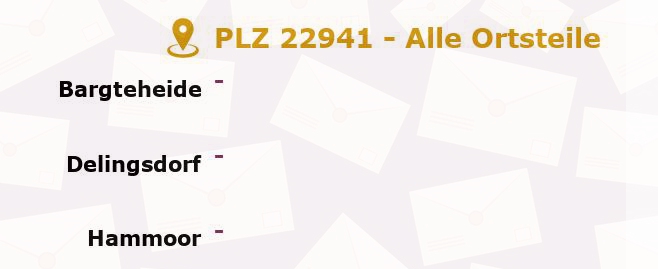 PLZ 22941 - Alle Ortsteile

Bargteheide -

Delingsdorf -

Hammoor -